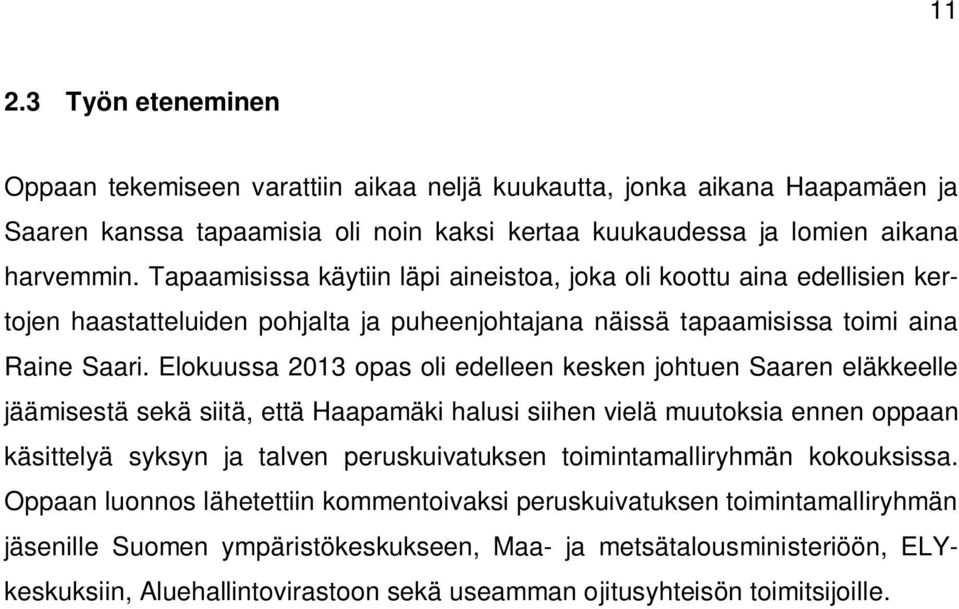 11

2.3 Työn eteneminen

Oppaan tekemiseen varattiin aikaa neljä kuukautta, jonka aikana Haapamäen ja Saaren kanssa tapaamisia oli noin kaksi kertaa kuukaudessa ja lomien aikana harvemmin. Tapaamisissa käytiin läpi aineistoa, joka oli koottu aina edellisien kertojen haastatteluiden pohjalta ja puheenjohtajana näissä tapaamisissa toimi aina Raine Saari. Elokuussa 2013 opas oli edelleen kesken johtuen Saaren eläkkeelle jäämisestä sekä siitä, että Haapamäki halusi siihen vielä muutoksia ennen oppaan käsittelyä syksyn ja talven peruskuivatuksen toimintamalliryhmän kokouksissa. Oppaan luonnos lähetettiin kommentoivaksi peruskuivatuksen toimintamalliryhmän jäsenille Suomen ympäristökeskukseen, Maa- ja metsätalousministeriöön, ELY-keskuksiin, Aluehallintovirastoon sekä useamman ojitusyhteisön toimitsijoille.